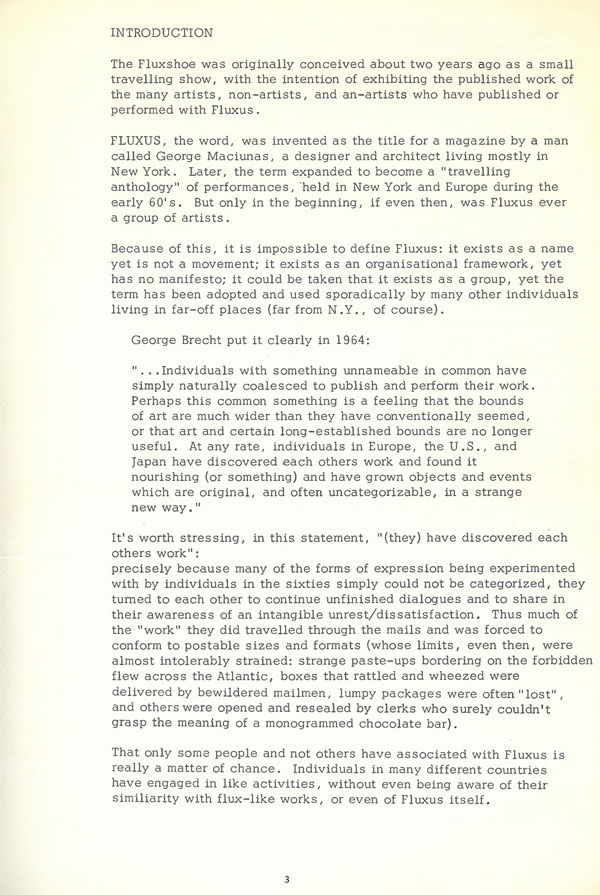 INTRODUCTION

The Fluxshoe was originally conceived about two years ago as a small travelling show, with the intention of exhibiting the published work of the many artists, non-artists, and an-artists who have published or performed with Fluxus.

FLUXUS, the word, was invented as the title for a magazine by a man called George Maciunas, a designer and architect living mostly in New York. Later, the term expanded to become a "travelling anthology" of performances, held in New York and Europe during the early 60's. But only in the beginning, if even then, was Fluxus ever a group of artists.

Because of this, it is impossible to define Fluxus: it exists as a name yet is not a movement; it exists as an organisational framework, yet has no manifesto; it could be taken that it exists as a group, yet the term has been adopted and used sporadically by many other individuals living in far-off places (far from N.Y., of course).

George Brecht put it clearly in 1964:

"...Individuals with something unnameable in common have simply naturally coalesced to publish and perform their work. Perhaps this common something is a feeling that the bounds of art are much wider than they have conventionally seemed, or that art and certain long-established bounds are no longer useful. At any rate, individuals in Europe, the U.S., and Japan have discovered each others work and found it nourishing (or something) and have grown objects and events which are original, and often uncategorizable, in a strange new way."

It's worth stressing, in this statement, "(they) have discovered each others work":
precisely because many of the forms of expression being experimented with by individuals in the sixties simply could not be categorized, they turned to each other to continue unfinished dialogues and to share in their awareness of an intangible unrest/dissatisfaction. Thus much of the "work" they did travelled through the mails and was forced to conform to postable sizes and formats (whose limits, even then, were almost intolerably strained: strange paste-ups bordering on the forbidden flew across the Atlantic, boxes that rattled and wheezed were delivered by bewildered mailmen, lumpy packages were often "lost", and others were opened and resealed by clerks who surely couldn't grasp the meaning of a monogrammed chocolate bar).

That only some people and not others have associated with Fluxus is really a matter of chance. Individuals in many different countries have engaged in like activities, without even being aware of their similiarity with flux-like works, or even of Fluxus itself.

3